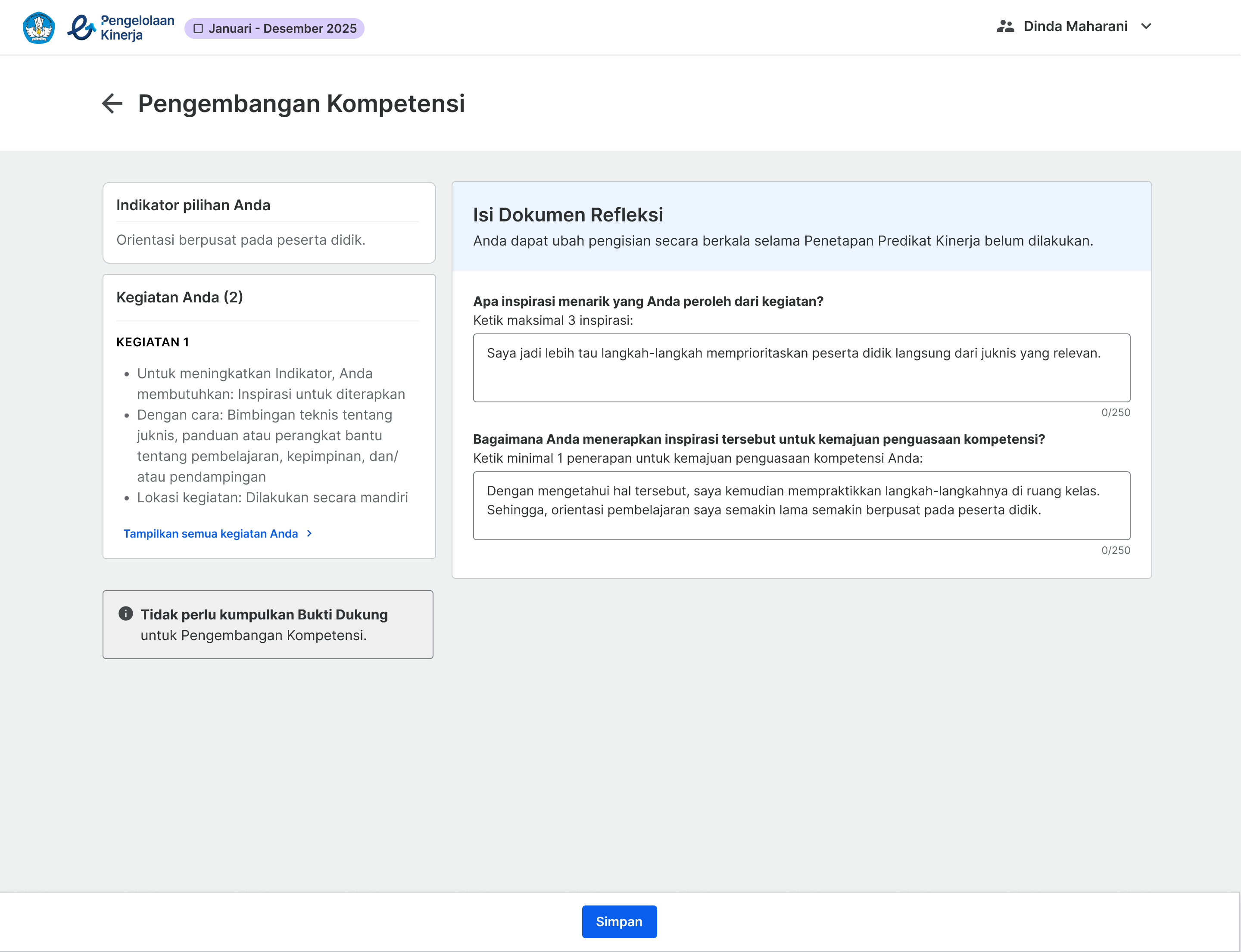 Pengelolaan Kinerja

Januari - Desember 2025

Dinda Maharani

Pengembangan Kompetensi

Indikator pilihan Anda

Orientasi berpusat pada peserta didik.

Kegiatan Anda (2)

KEGIATAN 1

- Untuk meningkatkan Indikator, Anda membutuhkan: Inspirasi untuk diterapkan
- Dengan cara: Bimbingan teknis tentang juknis, panduan atau perangkat bantu tentang pembelajaran, kepimpinan, dan/ atau pendampingan
- Lokasi kegiatan: Dilakukan secara mandiri

Tampilkan semua kegiatan Anda

Tidak perlu kumpulkan Bukti Dukung untuk Pengembangan Kompetensi.

Isi Dokumen Refleksi

Anda dapat ubah pengisian secara berkala selama Penetapan Predikat Kinerja belum dilakukan.

Apa inspirasi menarik yang Anda peroleh dari kegiatan?

Ketik maksimal 3 inspirasi:

Saya jadi lebih tau langkah-langkah memprioritaskan peserta didik langsung dari juknis yang relevan.

0/250

Bagaimana Anda menerapkan inspirasi tersebut untuk kemajuan penguasaan kompetensi?

Ketik minimal 1 penerapan untuk kemajuan penguasaan kompetensi Anda:

Dengan mengetahui hal tersebut, saya kemudian mempraktikkan langkah-langkahnya di ruang kelas. Sehingga, orientasi pembelajaran saya semakin lama semakin berpusat pada peserta didik.

0/250

Simpan